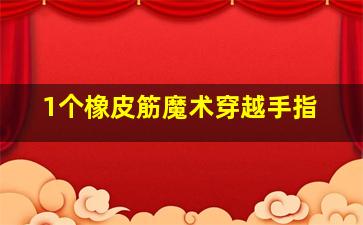 1个橡皮筋魔术穿越手指